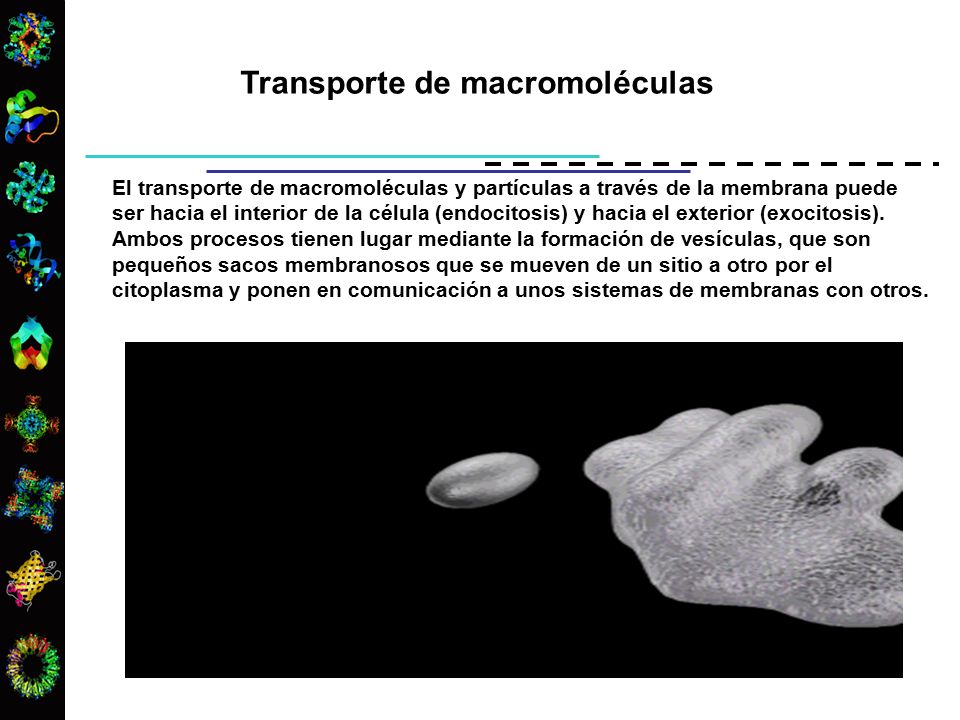 Transporte de macromoléculas

El transporte de macromoléculas y partículas a través de la membrana puede ser hacia el interior de la célula (endocitosis) y hacia el exterior (exocitosis). Ambos procesos tienen lugar mediante la formación de vesículas, que son pequeños sacos membranosos que se mueven de un sitio a otro por el citoplasma y ponen en comunicación a unos sistemas de membranas con otros.